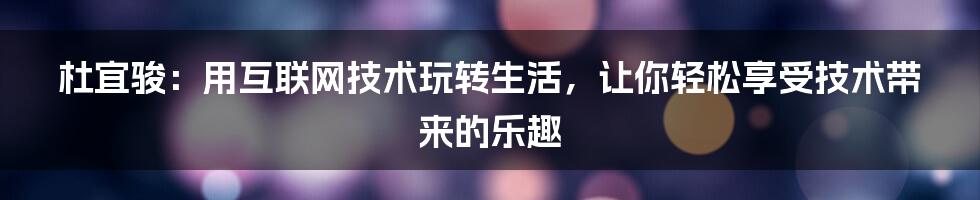 杜宜骏：用互联网技术玩转生活，让你轻松享受技术带来的乐趣